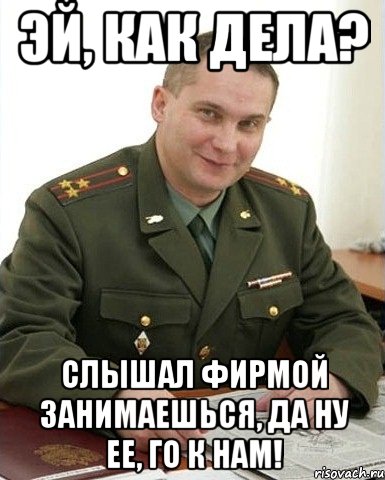 ЭЙ, КАК ДЕЛА?

СЛЫШАЛ ФИРМОЙ ЗАНИМАЕШЬСЯ, ДА НУ ЕЕ, ГО К НАМ!

risovach.ru